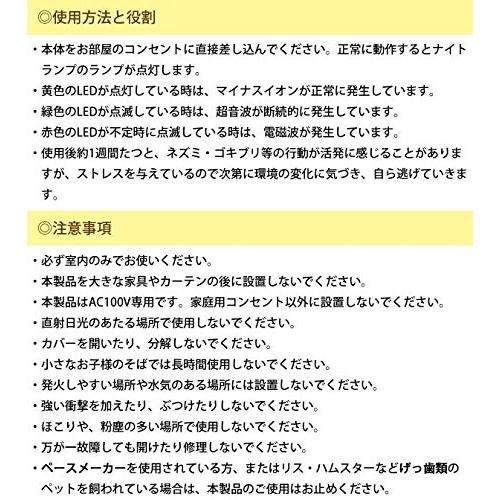 ◎使用方法と役割

・本体をお部屋のコンセントに直接差し込んでください。正常に動作するとナイトランプのランプが点灯します。
・黄色のLEDが点灯している時は、マイナスイオンが正常に発生しています。
・緑色のLEDが点滅している時は、超音波が断続的に発生しています。
・赤色のLEDが不定時に点滅している時は、電磁波が発生しています。
・使用後約1週間たつと、ネズミ・ゴキブリ等の行動が活発に感じることがありますが、ストレスを与えているので次第に環境の変化に気づき、自ら逃げていきます。

◎注意事項

・必ず室内のみでお使いください。
・本製品を大きな家具やカーテンの後に設置しないでください。
・本製品はAC100V専用です。家庭用コンセント以外に設置しないでください。
・直射日光のあたる場所で使用しないでください。
・カバーを開いたり、分解しないでください。
・小さなお子様のそばでは長時間使用しないでください。
・発火しやすい場所や水気のある場所には設置しないでください。
・強い衝撃を加えたり、ぶつけたりしないでください。
・ほこりや、粉塵の多い場所で使用しないでください。
・万が一故障しても開けたり修理しないでください。
・ペースメーカーを使用されている方、またはリス・ハムスターなどげっ歯類のペットを飼われている場合は、本製品のご使用はお止めください。